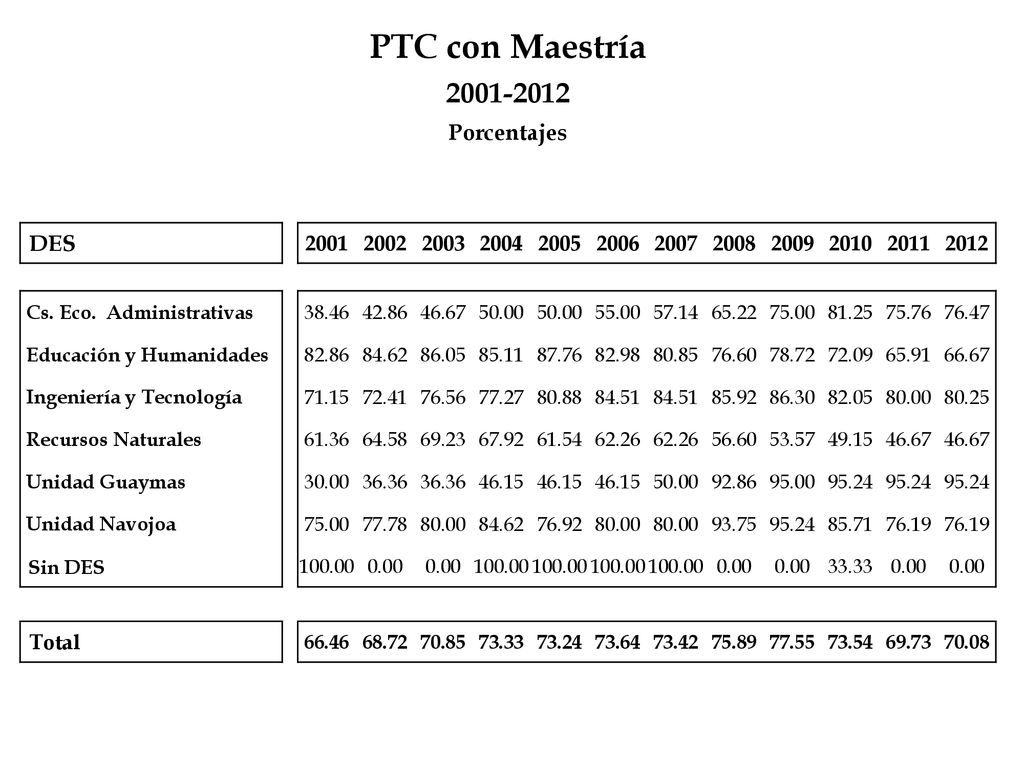 PTC con Maestría

2001-2012

Porcentajes

| DES | 2001 | 2002 | 2003 | 2004 | 2005 | 2006 | 2007 | 2008 | 2009 | 2010 | 2011 | 2012 |
|---|---|---|---|---|---|---|---|---|---|---|---|---|
| Cs. Eco. Administrativas | 38.46 | 42.86 | 46.67 | 50.00 | 50.00 | 55.00 | 57.14 | 65.22 | 75.00 | 81.25 | 75.76 | 76.47 |
| Educación y Humanidades | 82.86 | 84.62 | 86.05 | 85.11 | 87.76 | 82.98 | 80.85 | 76.60 | 78.72 | 72.09 | 65.91 | 66.67 |
| Ingeniería y Tecnología | 71.15 | 72.41 | 76.56 | 77.27 | 80.88 | 84.51 | 84.51 | 85.92 | 86.30 | 82.05 | 80.00 | 80.25 |
| Recursos Naturales | 61.36 | 64.58 | 69.23 | 67.92 | 61.54 | 62.26 | 62.26 | 56.60 | 53.57 | 49.15 | 46.67 | 46.67 |
| Unidad Guaymas | 30.00 | 36.36 | 36.36 | 46.15 | 46.15 | 46.15 | 50.00 | 92.86 | 95.00 | 95.24 | 95.24 | 95.24 |
| Unidad Navojoa | 75.00 | 77.78 | 80.00 | 84.62 | 76.92 | 80.00 | 80.00 | 93.75 | 95.24 | 85.71 | 76.19 | 76.19 |
| Sin DES | 100.00 | 0.00 | 0.00 | 100.00 | 100.00 | 100.00 | 100.00 | 0.00 | 0.00 | 33.33 | 0.00 | 0.00 |
| Total | 66.46 | 68.72 | 70.85 | 73.33 | 73.24 | 73.64 | 73.42 | 75.89 | 77.55 | 73.54 | 69.73 | 70.08 |